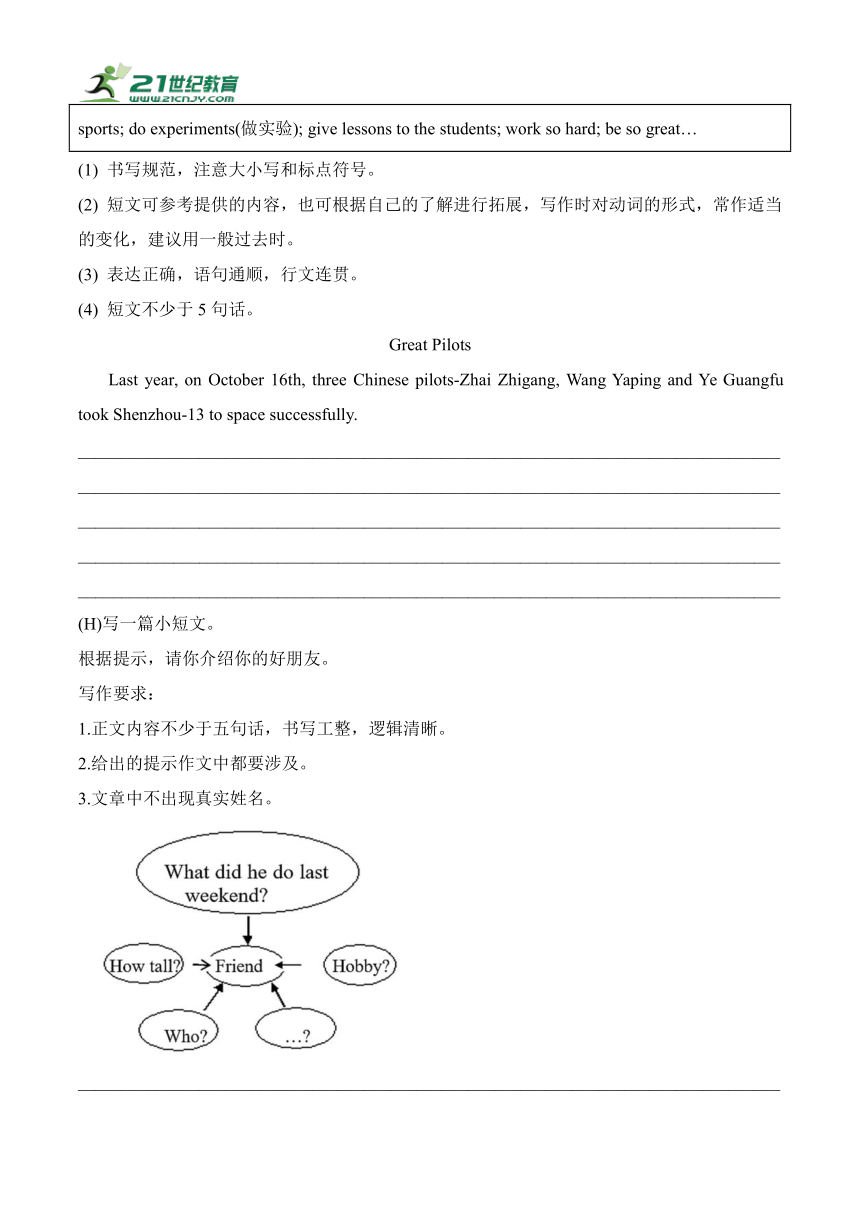 21世纪教育
www.21cnjy.com

sports; do experiments(做实验); give lessons to the students; work so hard; be so great…

(1) 书写规范，注意大小写和标点符号。

(2) 短文可参考提供的内容，也可根据自己的了解进行拓展，写作时对动词的形式，常作适当的变化，建议用一般过去时。

(3) 表达正确，语句通顺，行文连贯。

(4) 短文不少于 5 句话。

Great Pilots

Last year, on October 16th, three Chinese pilots-Zhai Zhigang, Wang Yaping and Ye Guangfu took Shenzhou-13 to space successfully.

(H)写一篇小短文。

根据提示，请你介绍你的好朋友。

写作要求：

1.正文内容不少于五句话，书写工整，逻辑清晰。

2.给出的提示作文中都要涉及。

3.文章中不出现真实姓名。

What did he do last weekend?

How tall?

Friend

Hobby?

Who?

…?